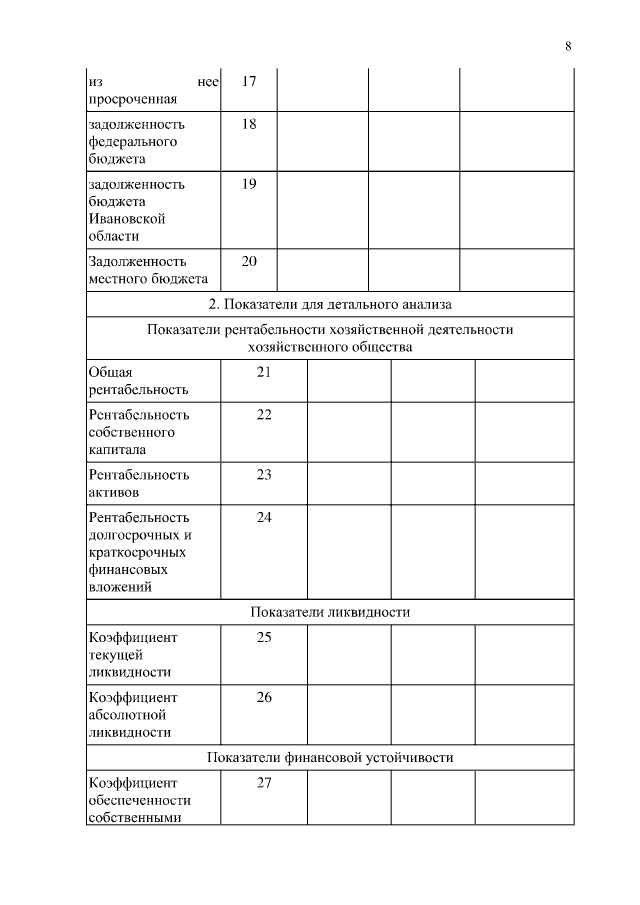 8

| | | | | |
|---|---|---|---|---|
| из нее просроченная | 17 | | | |
| задолженность федерального бюджета | 18 | | | |
| задолженность бюджета Ивановской области | 19 | | | |
| Задолженность местного бюджета | 20 | | | |
| 2. Показатели для детального анализа | | | | |
| Показатели рентабельности хозяйственной деятельности хозяйственного общества | | | | |
| Общая рентабельность | 21 | | | |
| Рентабельность собственного капитала | 22 | | | |
| Рентабельность активов | 23 | | | |
| Рентабельность долгосрочных и краткосрочных финансовых вложений | 24 | | | |
| Показатели ликвидности | | | | |
| Коэффициент текущей ликвидности | 25 | | | |
| Коэффициент абсолютной ликвидности | 26 | | | |
| Показатели финансовой устойчивости | | | | |
| Коэффициент обеспеченности собственными | 27 | | | |